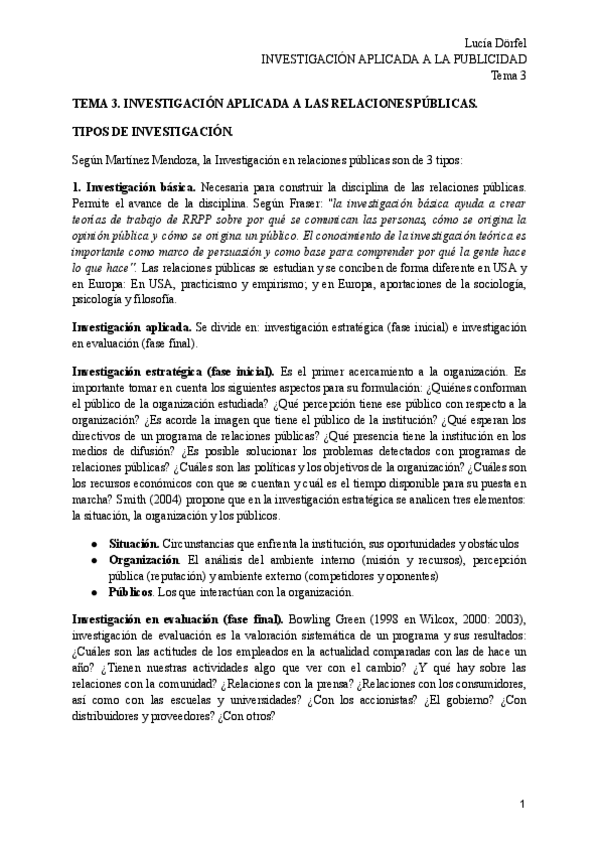 Lucía Dörfel
INVESTIGACIÓN APLICADA A LA PUBLICIDAD
Tema 3

TEMA 3. INVESTIGACIÓN APLICADA A LAS RELACIONES PÚBLICAS.

TIPOS DE INVESTIGACIÓN.

Según Martínez Mendoza, la Investigación en relaciones públicas son de 3 tipos:

1. Investigación básica. Necesaria para construir la disciplina de las relaciones públicas. Permite el avance de la disciplina. Según Fraser: "la investigación básica ayuda a crear teorías de trabajo de RRPP sobre por qué se comunican las personas, cómo se origina la opinión pública y cómo se origina un público. El conocimiento de la investigación teórica es importante como marco de persuasión y como base para comprender por qué la gente hace lo que hace". Las relaciones públicas se estudian y se conciben de forma diferente en USA y en Europa: En USA, practicismo y empirismo; y en Europa, aportaciones de la sociología, psicología y filosofía.

Investigación aplicada. Se divide en: investigación estratégica (fase inicial) e investigación en evaluación (fase final).

Investigación estratégica (fase inicial). Es el primer acercamiento a la organización. Es importante tomar en cuenta los siguientes aspectos para su formulación: ¿Quiénes conforman el público de la organización estudiada? ¿Qué percepción tiene ese público con respecto a la organización? ¿Es acorde la imagen que tiene el público de la institución? ¿Qué esperan los directivos de un programa de relaciones públicas? ¿Qué presencia tiene la institución en los medios de difusión? ¿Es posible solucionar los problemas detectados con programas de relaciones públicas? ¿Cuáles son las políticas y los objetivos de la organización? ¿Cuáles son los recursos económicos con que se cuentan y cuál es el tiempo disponible para su puesta en marcha? Smith (2004) propone que en la investigación estratégica se analicen tres elementos: la situación, la organización y los públicos.

● Situación. Circunstancias que enfrenta la institución, sus oportunidades y obstáculos
● Organización. El análisis del ambiente interno (misión y recursos), percepción pública (reputación) y ambiente externo (competidores y oponentes)
● Públicos. Los que interactúan con la organización.

Investigación en evaluación (fase final). Bowling Green (1998 en Wilcox, 2000: 2003), investigación de evaluación es la valoración sistemática de un programa y sus resultados: ¿Cuáles son las actitudes de los empleados en la actualidad comparadas con las de hace un año? ¿Tienen nuestras actividades algo que ver con el cambio? ¿Y qué hay sobre las relaciones con la comunidad? ¿Relaciones con la prensa? ¿Relaciones con los consumidores, así como con las escuelas y universidades? ¿Con los accionistas? ¿El gobierno? ¿Con distribuidores y proveedores? ¿Con otros?

1